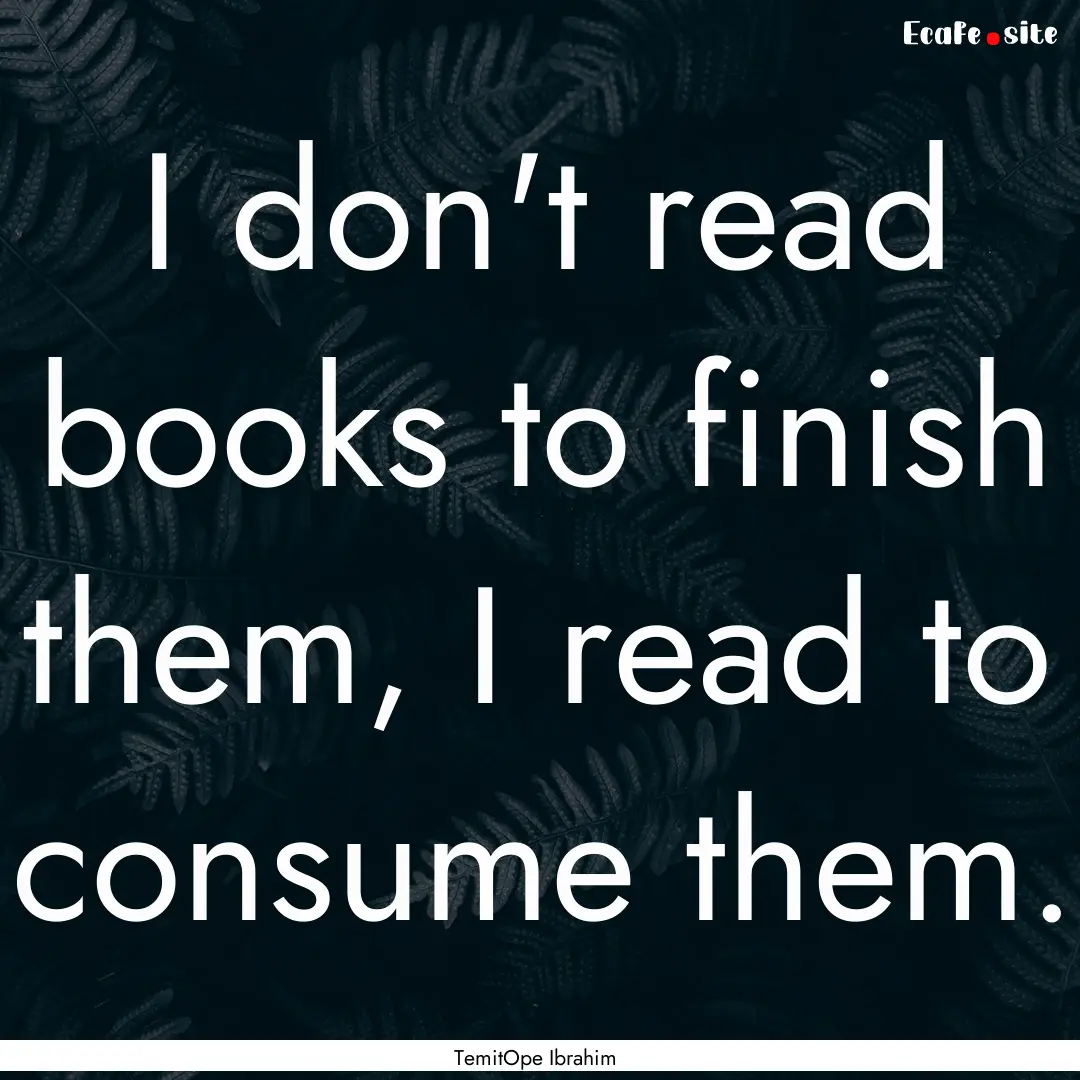 EcaFe.site

I don't read books to finish them, I read to consume them.

TemitOpe Ibrahim